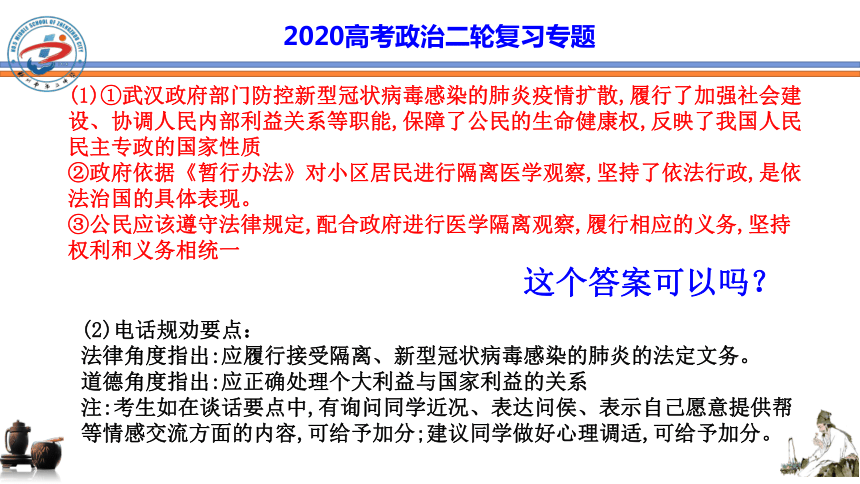 2020高考政治二轮复习专题

(1)①武汉政府部门防控新型冠状病毒感染的肺炎疫情扩散,履行了加强社会建设、协调人民内部利益关系等职能,保障了公民的生命健康权,反映了我国人民民主专政的国家性质
②政府依据《暂行办法》对小区居民进行隔离医学观察,坚持了依法行政,是依法治国的具体表现。
③公民应该遵守法律规定,配合政府进行医学隔离观察,履行相应的义务,坚持权利和义务相统一

这个答案可以吗?

(2)电话规劝要点:
法律角度指出:应履行接受隔离、新型冠状病毒感染的肺炎的法定文务。
道德角度指出:应正确处理个大利益与国家利益的关系
注:考生如在谈话要点中,有询问同学近况、表达问侯、表示自己愿意提供帮等情感交流方面的内容,可给予加分;建议同学做好心理调适,可给予加分。